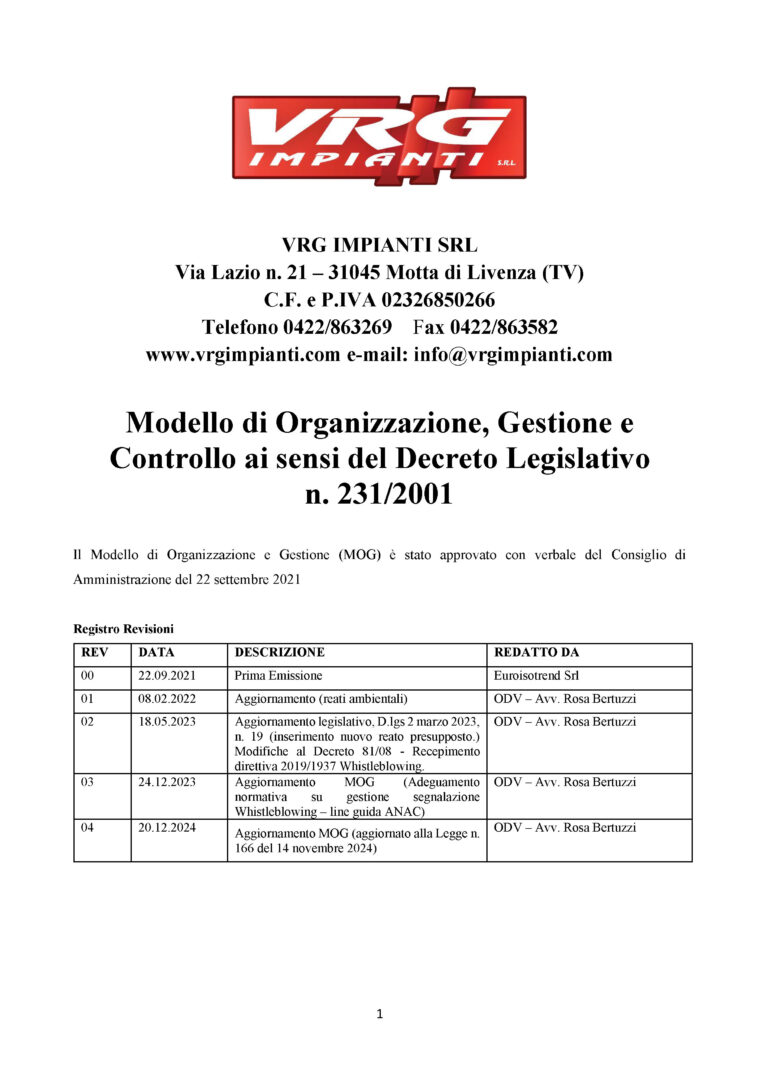 VRG IMPIANTI S.R.L.

VRG IMPIANTI SRL
Via Lazio n. 21 – 31045 Motta di Livenza (TV)
C.F. e P.IVA 02326850266
Telefono 0422/863269 Fax 0422/863582
www.vrgimpianti.com e-mail: info@vrgimpianti.com

Modello di Organizzazione, Gestione e Controllo ai sensi del Decreto Legislativo n. 231/2001

Il Modello di Organizzazione e Gestione (MOG) è stato approvato con verbale del Consiglio di Amministrazione del 22 settembre 2021

Registro Revisioni

| REV | DATA | DESCRIZIONE | REDATTO DA |
|---|---|---|---|
| 00 | 22.09.2021 | Prima Emissione | Euroisotrend Srl |
| 01 | 08.02.2022 | Aggiornamento (reati ambientali) | ODV – Avv. Rosa Bertuzzi |
| 02 | 18.05.2023 | Aggiornamento legislativo, D.lgs 2 marzo 2023, n. 19 (inserimento nuovo reato presupposto.) Modifiche al Decreto 81/08 - Recepimento direttiva 2019/1937 Whistleblowing. | ODV – Avv. Rosa Bertuzzi |
| 03 | 24.12.2023 | Aggiornamento MOG (Adeguamento normativa su gestione segnalazione Whistleblowing – line guida ANAC) | ODV – Avv. Rosa Bertuzzi |
| 04 | 20.12.2024 | Aggiornamento MOG (aggiornato alla Legge n. 166 del 14 novembre 2024) | ODV – Avv. Rosa Bertuzzi |

1